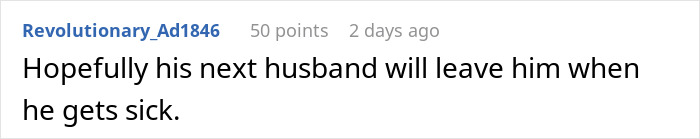 Revolutionary_Ad1846 50 points 2 days ago

Hopefully his next husband will leave him when he gets sick.